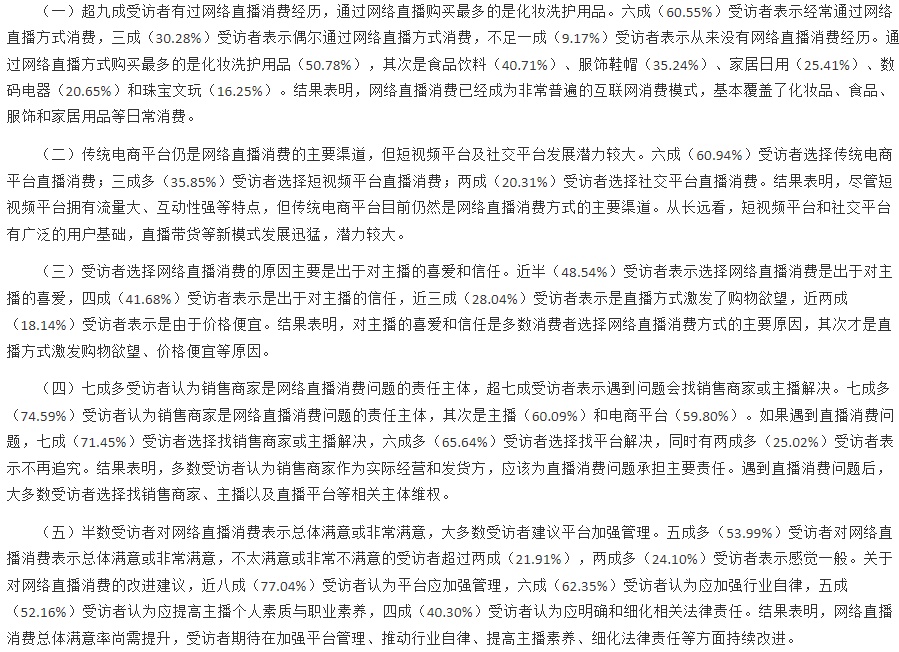 （一）超九成受访者有过网络直播消费经历，通过网络直播购买最多的是化妆洗护用品。六成（60.55%）受访者表示经常通过网络直播方式消费，三成（30.28%）受访者表示偶尔通过网络直播方式消费，不足一成（9.17%）受访者表示从来没有网络直播消费经历。通过网络直播方式购买最多的是化妆洗护用品（50.78%），其次是食品饮料（40.71%）、服饰鞋帽（35.24%）、家居日用（25.41%）、数码电器（20.65%）和珠宝文玩（16.25%）。结果表明，网络直播消费已经成为非常普遍的互联网消费模式，基本覆盖了化妆品、食品、服饰和家居用品等日常消费。

（二）传统电商平台仍是网络直播消费的主要渠道，但短视频平台及社交平台发展潜力较大。六成（60.94%）受访者选择传统电商平台直播消费；三成多（35.85%）受访者选择短视频平台直播消费；两成（20.31%）受访者选择社交平台直播消费。结果表明，尽管短视频平台拥有流量大、互动性强等特点，但传统电商平台目前仍然是网络直播消费方式的主要渠道。从长远看，短视频平台和社交平台有广泛的用户基础，直播带货等新模式发展迅猛，潜力较大。

（三）受访者选择网络直播消费的原因主要是出于对主播的喜爱和信任。近半（48.54%）受访者表示选择网络直播消费是出于对主播的喜爱，四成（41.68%）受访者表示是出于对主播的信任，近三成（28.04%）受访者表示是直播方式激发了购物欲望，近两成（18.14%）受访者表示是由于价格便宜。结果表明，对主播的喜爱和信任是多数消费者选择网络直播消费方式的主要原因，其次才是直播方式激发购物欲望、价格便宜等原因。

（四）七成多受访者认为销售商家是网络直播消费问题的责任主体，超七成受访者表示遇到问题会找销售商家或主播解决。七成多（74.59%）受访者认为销售商家是网络直播消费问题的责任主体，其次是主播（60.09%）和电商平台（59.80%）。如果遇到直播消费问题，七成（71.45%）受访者选择找销售商家或主播解决，六成多（65.64%）受访者选择找平台解决，同时有两成多（25.02%）受访者表示不再追究。结果表明，多数受访者认为销售商家作为实际经营和发货方，应该为直播消费问题承担主要责任。遇到直播消费问题后，大多数受访者选择找销售商家、主播以及直播平台等相关主体维权。

（五）半数受访者对网络直播消费表示总体满意或非常满意，大多数受访者建议平台加强管理。五成多（53.99%）受访者对网络直播消费表示总体满意或非常满意，不太满意或非常不满意的受访者超过两成（21.91%），两成多（24.10%）受访者表示感觉一般。关于对网络直播消费的改进建议，近八成（77.04%）受访者认为平台应加强管理，六成（62.35%）受访者认为应加强行业自律，五成（52.16%）受访者认为应提高主播个人素质与职业素养，四成（40.30%）受访者认为应明确和细化相关法律责任。结果表明，网络直播消费总体满意率尚需提升，受访者期待在加强平台管理、推动行业自律、提高主播素养、细化法律责任等方面持续改进。